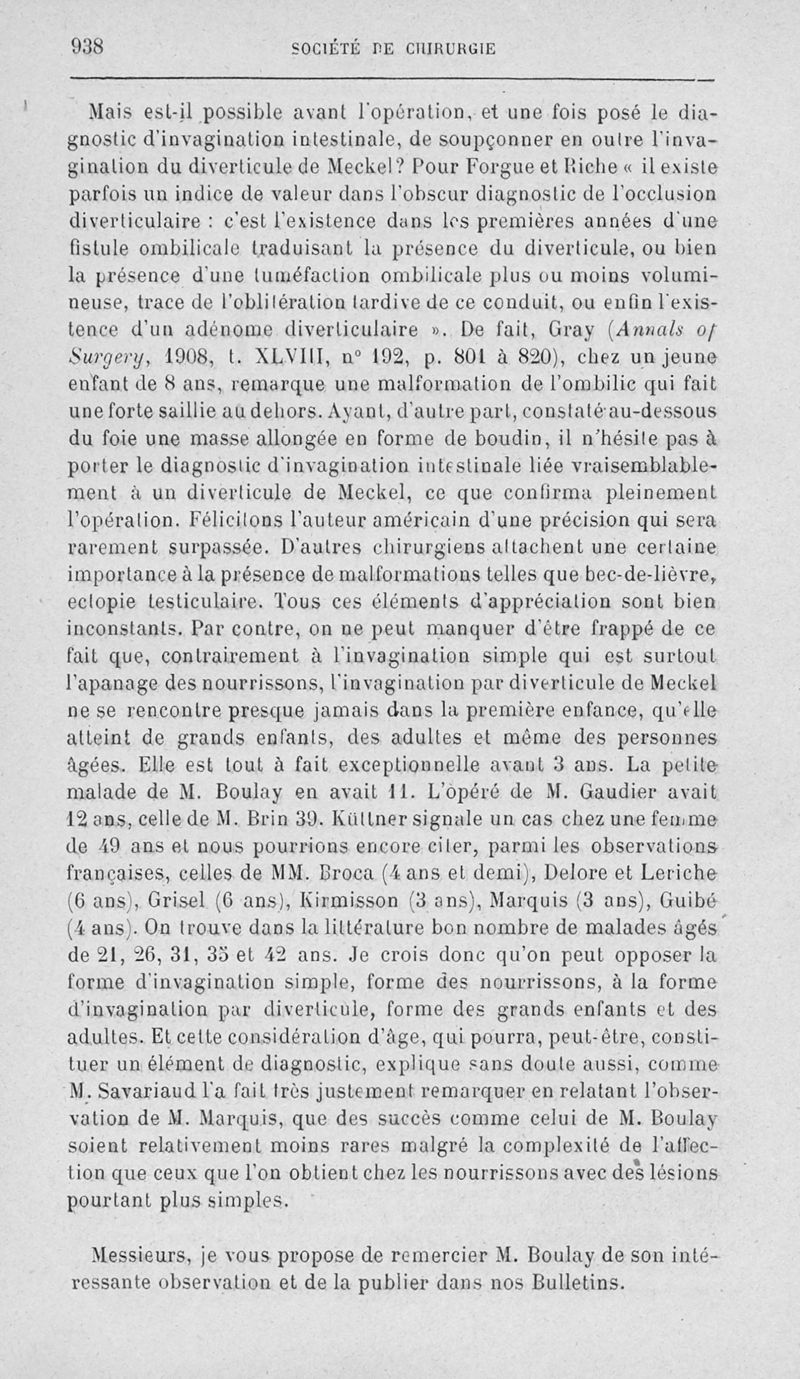 938 SOCIÉTÉ DE CHIRURGIE

Mais est-il possible avant l'opération, et une fois posé le diagnostic d'invagination intestinale, de soupçonner en outre l'invagination du diverticule de Meckel? Pour Forgue et Riche « il existe parfois un indice de valeur dans l'obscur diagnostic de l'occlusion diverticulaire : c'est l'existence dans les premières années d'une fistule ombilicale traduisant la présence du diverticule, ou bien la présence d'une tuméfaction ombilicale plus ou moins volumineuse, trace de l'oblitération tardive de ce conduit, ou enfin l'existence d'un adénome diverticulaire ». De fait, Gray (Annals of Surgery, 1908, t. XLVIII, n° 192, p. 801 à 820), chez un jeune enfant de 8 ans, remarque une malformation de l'ombilic qui fait une forte saillie au dehors. Ayant, d'autre part, constaté au-dessous du foie une masse allongée en forme de boudin, il n'hésite pas à porter le diagnostic d'invagination intestinale liée vraisemblablement à un diverticule de Meckel, ce que confirma pleinement l'opération. Félicitons l'auteur américain d'une précision qui sera rarement surpassée. D'autres chirurgiens attachent une certaine importance à la présence de malformations telles que bec-de-lièvre, ectopie testiculaire. Tous ces éléments d'appréciation sont bien inconstants. Par contre, on ne peut manquer d'être frappé de ce fait que, contrairement à l'invagination simple qui est surtout l'apanage des nourrissons, l'invagination par diverticule de Meckel ne se rencontre presque jamais dans la première enfance, qu'elle atteint de grands enfants, des adultes et même des personnes âgées. Elle est tout à fait exceptionnelle avant 3 ans. La petite malade de M. Boulay en avait 11. L'opéré de M. Gaudier avait 12 ans, celle de M. Brin 39. Küttner signale un cas chez une femme de 49 ans et nous pourrions encore citer, parmi les observations françaises, celles de MM. Broca (4 ans et demi), Delore et Leriche (6 ans), Grisel (6 ans), Kirmisson (3 ans), Marquis (3 ans), Guibé (4 ans). On trouve dans la littérature bon nombre de malades âgés de 21, 26, 31, 35 et 42 ans. Je crois donc qu'on peut opposer la forme d'invagination simple, forme des nourrissons, à la forme d'invagination par diverticule, forme des grands enfants et des adultes. Et cette considération d'âge, qui pourra, peut-être, constituer un élément de diagnostic, explique sans doute aussi, comme M. Savariaud l'a fait très justement remarquer en relatant l'observation de M. Marquis, que des succès comme celui de M. Boulay soient relativement moins rares malgré la complexité de l'affection que ceux que l'on obtient chez les nourrissons avec des lésions pourtant plus simples.

Messieurs, je vous propose de remercier M. Boulay de son intéressante observation et de la publier dans nos Bulletins.